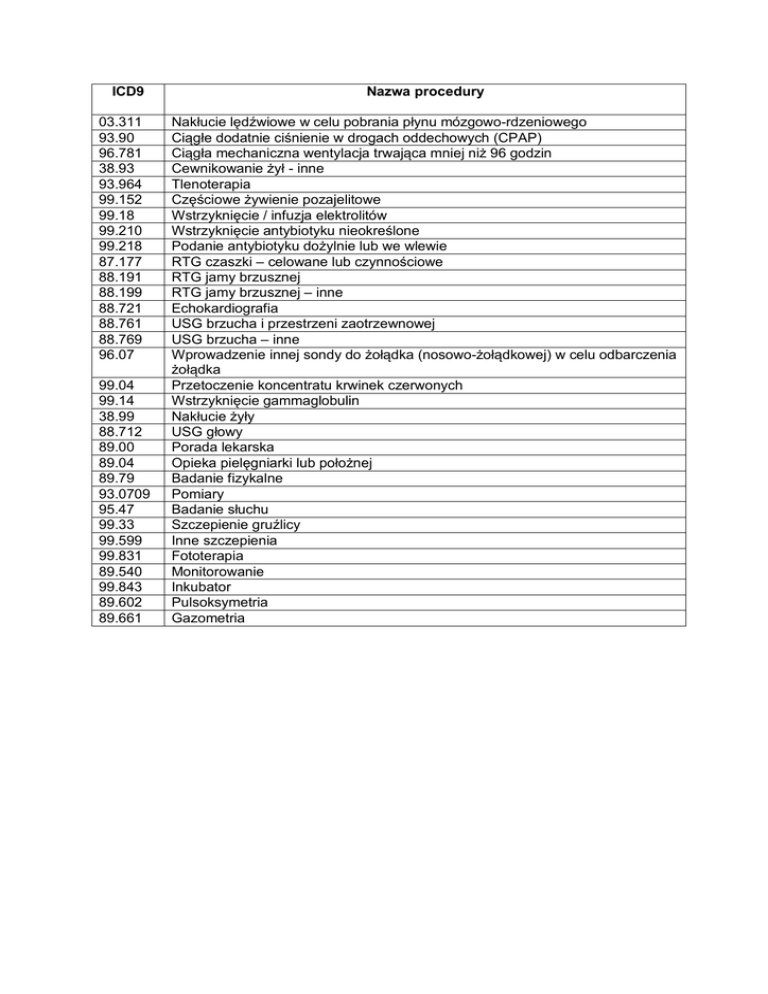 | ICD9 | Nazwa procedury |
|---|---|
| 03.311 | Nakłucie lędźwiowe w celu pobrania płynu mózgowo-rdzeniowego |
| 93.90 | Ciągłe dodatnie ciśnienie w drogach oddechowych (CPAP) |
| 96.781 | Ciągła mechaniczna wentylacja trwająca mniej niż 96 godzin |
| 38.93 | Cewnikowanie żył - inne |
| 93.964 | Tlenoterapia |
| 99.152 | Częściowe żywienie pozajelitowe |
| 99.18 | Wstrzyknięcie / infuzja elektrolitów |
| 99.210 | Wstrzyknięcie antybiotyku nieokreślone |
| 99.218 | Podanie antybiotyku dożylnie lub we wlewie |
| 87.177 | RTG czaszki – celowane lub czynnościowe |
| 88.191 | RTG jamy brzusznej |
| 88.199 | RTG jamy brzusznej – inne |
| 88.721 | Echokardiografia |
| 88.761 | USG brzucha i przestrzeni zaotrzewnowej |
| 88.769 | USG brzucha – inne |
| 96.07 | Wprowadzenie innej sondy do żołądka (nosowo-żołądkowej) w celu odbarczenia żołądka |
| 99.04 | Przetoczenie koncentratu krwinek czerwonych |
| 99.14 | Wstrzyknięcie gammaglobulin |
| 38.99 | Nakłucie żyły |
| 88.712 | USG głowy |
| 89.00 | Porada lekarska |
| 89.04 | Opieka pielęgniarki lub położnej |
| 89.79 | Badanie fizykalne |
| 93.0709 | Pomiary |
| 95.47 | Badanie słuchu |
| 99.33 | Szczepienie gruźlicy |
| 99.599 | Inne szczepienia |
| 99.831 | Fototerapia |
| 89.540 | Monitorowanie |
| 99.843 | Inkubator |
| 89.602 | Pulsoksymetria |
| 89.661 | Gazometria |